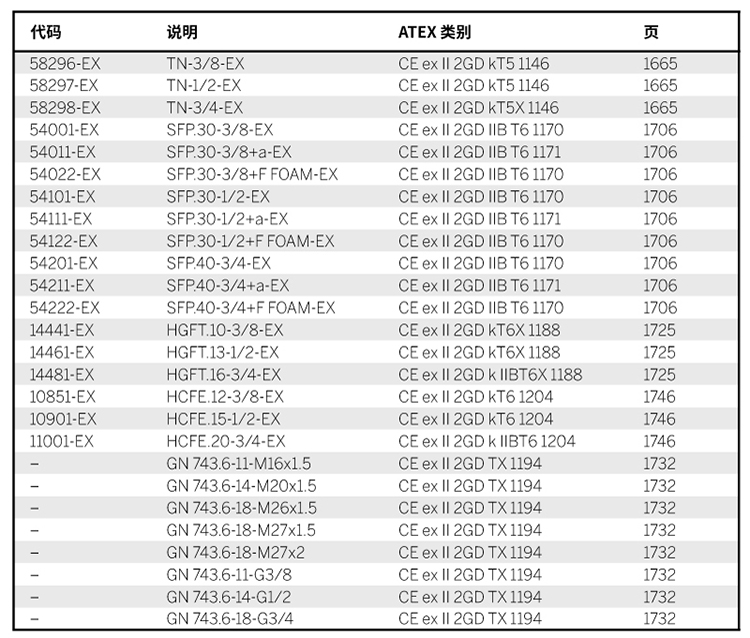 | 代码 | 说明 | ATEX 类别 | 页 |
|---|---|---|---|
| 58296-EX | TN-3/8-EX | CE ex II 2GD kT5 1146 | 1665 |
| 58297-EX | TN-1/2-EX | CE ex II 2GD kT5 1146 | 1665 |
| 58298-EX | TN-3/4-EX | CE ex II 2GD kT5X 1146 | 1665 |
| 54001-EX | SFP.30-3/8-EX | CE ex II 2GD IIB T6 1170 | 1706 |
| 54011-EX | SFP.30-3/8+a-EX | CE ex II 2GD IIB T6 1171 | 1706 |
| 54022-EX | SFP.30-3/8+F FOAM-EX | CE ex II 2GD IIB T6 1170 | 1706 |
| 54101-EX | SFP.30-1/2-EX | CE ex II 2GD IIB T6 1170 | 1706 |
| 54111-EX | SFP.30-1/2+a-EX | CE ex II 2GD IIB T6 1171 | 1706 |
| 54122-EX | SFP.30-1/2+F FOAM-EX | CE ex II 2GD IIB T6 1170 | 1706 |
| 54201-EX | SFP.40-3/4-EX | CE ex II 2GD IIB T6 1170 | 1706 |
| 54211-EX | SFP.40-3/4+a-EX | CE ex II 2GD IIB T6 1171 | 1706 |
| 54222-EX | SFP.40-3/4+F FOAM-EX | CE ex II 2GD IIB T6 1170 | 1706 |
| 14441-EX | HGFT.10-3/8-EX | CE ex II 2GD kT6X 1188 | 1725 |
| 14461-EX | HGFT.13-1/2-EX | CE ex II 2GD kT6X 1188 | 1725 |
| 14481-EX | HGFT.16-3/4-EX | CE ex II 2GD k IIBT6X 1188 | 1725 |
| 10851-EX | HCFE.12-3/8-EX | CE ex II 2GD kT6 1204 | 1746 |
| 10901-EX | HCFE.15-1/2-EX | CE ex II 2GD kT6 1204 | 1746 |
| 11001-EX | HCFE.20-3/4-EX | CE ex II 2GD k IIBT6 1204 | 1746 |
| – | GN 743.6-11-M16x1.5 | CE ex II 2GD TX 1194 | 1732 |
| – | GN 743.6-14-M20x1.5 | CE ex II 2GD TX 1194 | 1732 |
| – | GN 743.6-18-M26x1.5 | CE ex II 2GD TX 1194 | 1732 |
| – | GN 743.6-18-M27x1.5 | CE ex II 2GD TX 1194 | 1732 |
| – | GN 743.6-18-M27x2 | CE ex II 2GD TX 1194 | 1732 |
| – | GN 743.6-11-G3/8 | CE ex II 2GD TX 1194 | 1732 |
| – | GN 743.6-14-G1/2 | CE ex II 2GD TX 1194 | 1732 |
| – | GN 743.6-18-G3/4 | CE ex II 2GD TX 1194 | 1732 |